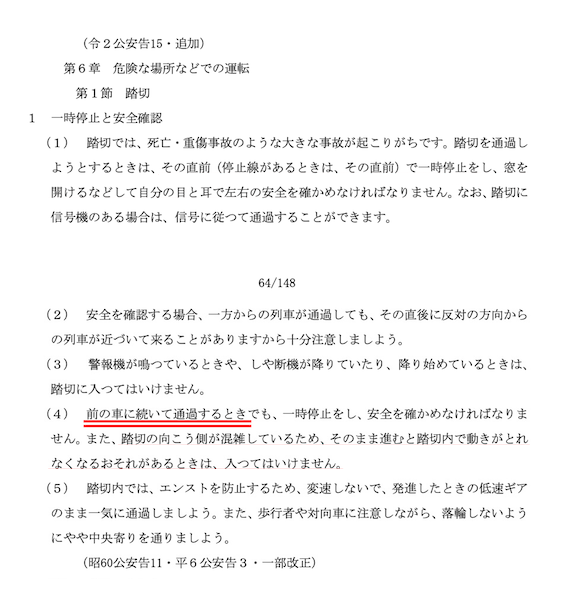 （令２公安告15・追加）

第６章　危険な場所などでの運転

第１節　踏切

１　一時停止と安全確認

（１）　踏切では、死亡・重傷事故のような大きな事故が起こりがちです。踏切を通過しようとするときは、その直前（停止線があるときは、その直前）で一時停止をし、窓を開けるなどして自分の目と耳で左右の安全を確かめなければなりません。なお、踏切に信号機のある場合は、信号に従つて通過することができます。

64/148

（２）　安全を確認する場合、一方からの列車が通過しても、その直後に反対の方向からの列車が近づいて来ることがありますから十分注意しましよう。

（３）　警報機が鳴つているときや、しや断機が降りていたり、降り始めているときは、踏切に入つてはいけません。

（４）　前の車に続いて通過するときでも、一時停止をし、安全を確かめなければなりません。また、踏切の向こう側が混雑しているため、そのまま進むと踏切内で動きがとれなくなるおそれがあるときは、入つてはいけません。

（５）　踏切内では、エンストを防止するため、変速しないで、発進したときの低速ギアのまま一気に通過しましよう。また、歩行者や対向車に注意しながら、落輪しないようにやや中央寄りを通りましよう。

（昭60公安告11・平６公安告３・一部改正）